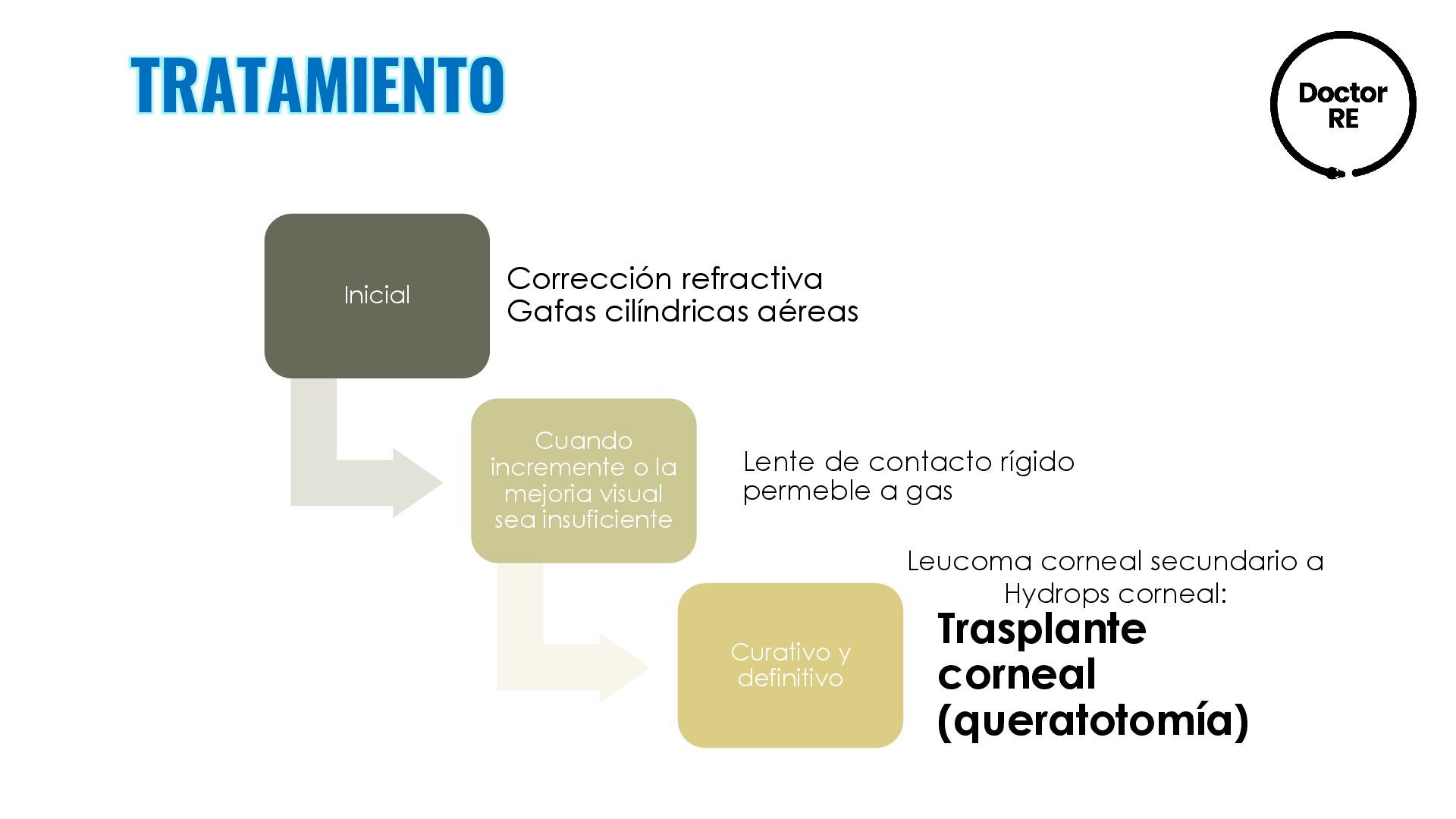 TRATAMIENTO

Doctor RE

Inicial

Corrección refractiva
Gafas cilíndricas aéreas

Cuando incremente o la mejoria visual sea insuficiente

Lente de contacto rígido permeble a gas

Curativo y definitivo

Leucoma corneal secundario a Hydrops corneal:

Trasplante corneal (queratotomía)